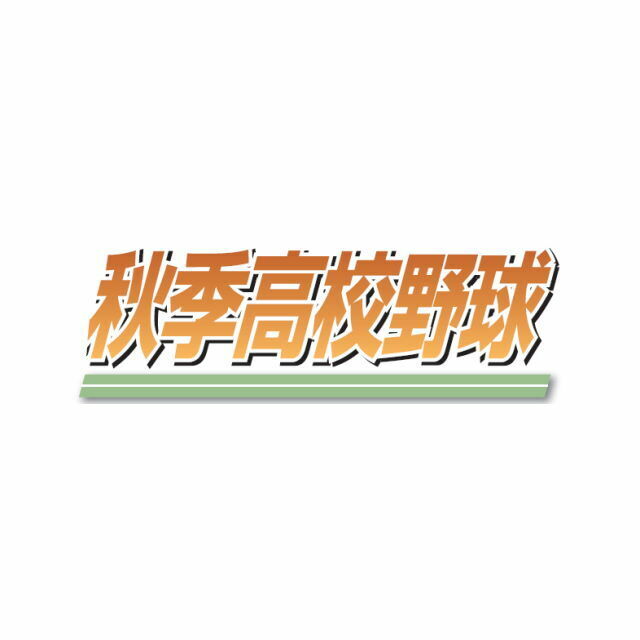 秋季高校野球